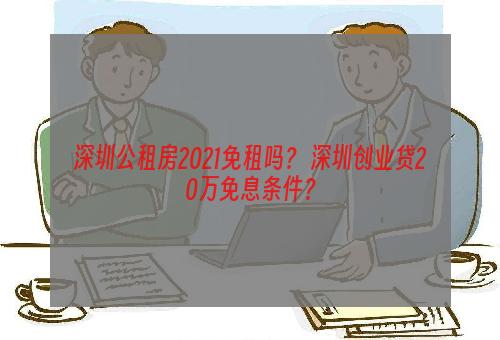 深圳公租房2021免租吗？深圳创业贷20万免息条件？